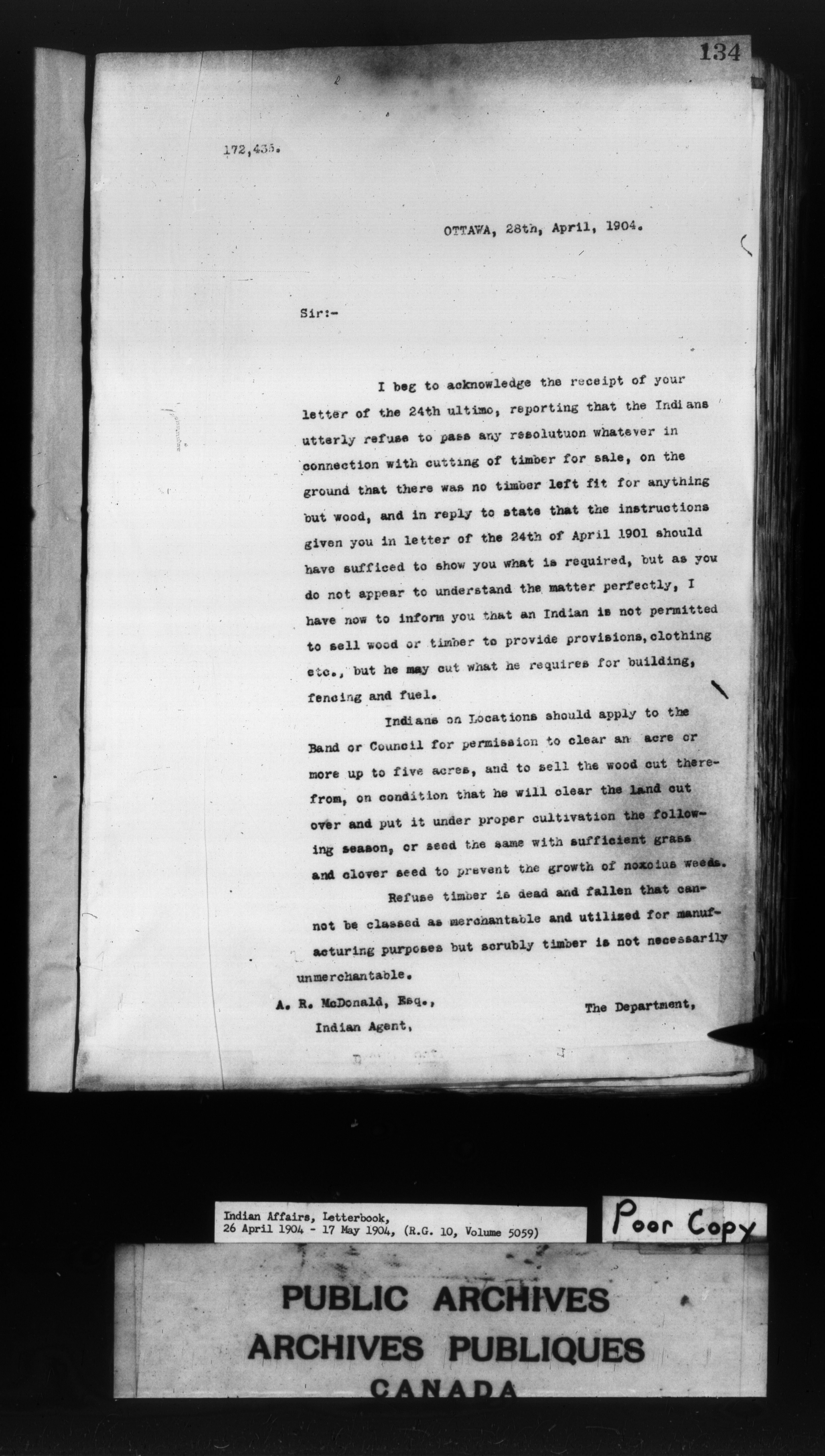 134

172,435.

OTTAWA, 28th, April, 1904.

Sir:-

I beg to acknowledge the receipt of your letter of the 24th ultimo, reporting that the Indians utterly refuse to pass any resolutuon whatever in connection with cutting of timber for sale, on the ground that there was no timber left fit for anything but wood, and in reply to state that the instructions given you in letter of the 24th of April 1901 should have sufficed to show you what is required, but as you do not appear to understand the matter perfectly, I have now to inform you that an Indian is not permitted to sell wood or timber to provide provisions, clothing etc., but he may cut what he requires for building, fencing and fuel.

Indians on Locations should apply to the Band or Council for permission to clear an acre or more up to five acres, and to sell the wood cut therefrom, on condition that he will clear the land cut over and put it under proper cultivation the following season, or seed the same with sufficient grass and clover seed to prevent the growth of noxoius weeds.

Refuse timber is dead and fallen that cannot be classed as merchantable and utilized for manufacturing purposes but scrubly timber is not necessarily unmerchantable.

A. R. McDonald, Esq.,
Indian Agent,

The Department,

Indian Affairs, Letterbook,
26 April 1904 - 17 May 1904, (R.G. 10, Volume 5059)

Poor Copy

PUBLIC ARCHIVES
ARCHIVES PUBLIQUES
CANADA